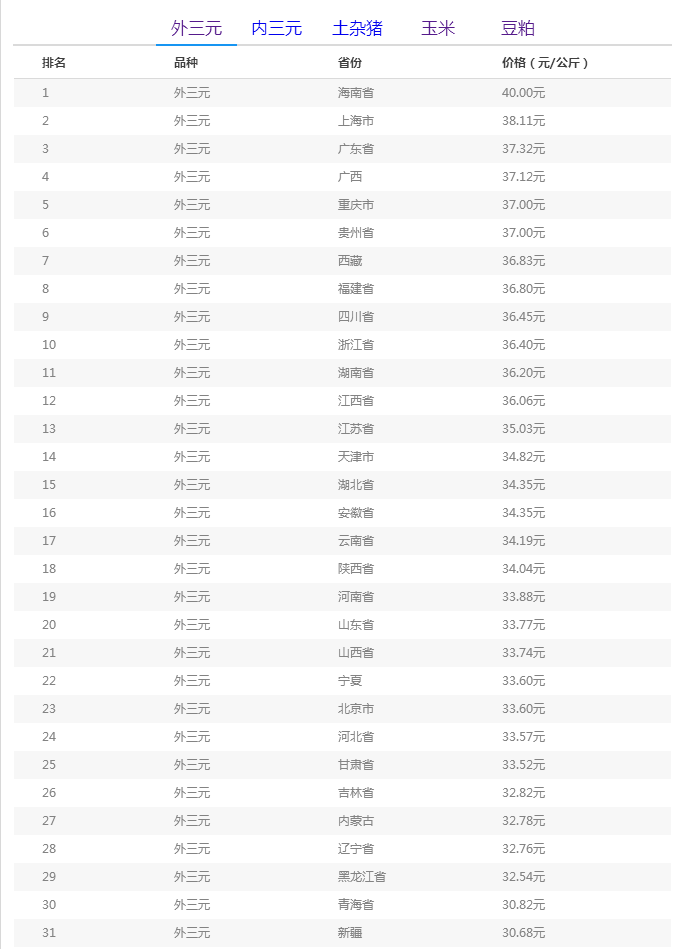 外三元 内三元 土杂猪 玉米 豆粕

| 排名 | 品种 | 省份 | 价格（元/公斤） |
|---|---|---|---|
| 1 | 外三元 | 海南省 | 40.00元 |
| 2 | 外三元 | 上海市 | 38.11元 |
| 3 | 外三元 | 广东省 | 37.32元 |
| 4 | 外三元 | 广西 | 37.12元 |
| 5 | 外三元 | 重庆市 | 37.00元 |
| 6 | 外三元 | 贵州省 | 37.00元 |
| 7 | 外三元 | 西藏 | 36.83元 |
| 8 | 外三元 | 福建省 | 36.80元 |
| 9 | 外三元 | 四川省 | 36.45元 |
| 10 | 外三元 | 浙江省 | 36.40元 |
| 11 | 外三元 | 湖南省 | 36.20元 |
| 12 | 外三元 | 江西省 | 36.06元 |
| 13 | 外三元 | 江苏省 | 35.03元 |
| 14 | 外三元 | 天津市 | 34.82元 |
| 15 | 外三元 | 湖北省 | 34.35元 |
| 16 | 外三元 | 安徽省 | 34.35元 |
| 17 | 外三元 | 云南省 | 34.19元 |
| 18 | 外三元 | 陕西省 | 34.04元 |
| 19 | 外三元 | 河南省 | 33.88元 |
| 20 | 外三元 | 山东省 | 33.77元 |
| 21 | 外三元 | 山西省 | 33.74元 |
| 22 | 外三元 | 宁夏 | 33.60元 |
| 23 | 外三元 | 北京市 | 33.60元 |
| 24 | 外三元 | 河北省 | 33.57元 |
| 25 | 外三元 | 甘肃省 | 33.52元 |
| 26 | 外三元 | 吉林省 | 32.82元 |
| 27 | 外三元 | 内蒙古 | 32.78元 |
| 28 | 外三元 | 辽宁省 | 32.76元 |
| 29 | 外三元 | 黑龙江省 | 32.54元 |
| 30 | 外三元 | 青海省 | 30.82元 |
| 31 | 外三元 | 新疆 | 30.68元 |